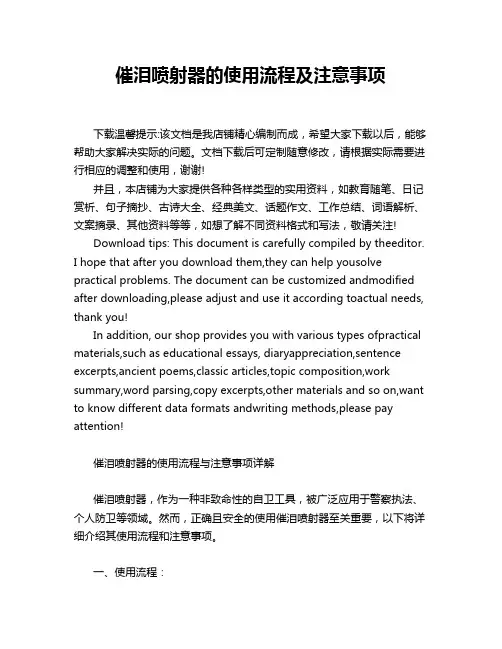 催泪喷射器的使用流程及注意事项

下载温馨提示:该文档是我店铺精心编制而成，希望大家下载以后，能够帮助大家解决实际的问题。文档下载后可定制随意修改，请根据实际需要进行相应的调整和使用，谢谢!

并且，本店铺为大家提供各种各样类型的实用资料，如教育随笔、日记赏析、句子摘抄、古诗大全、经典美文、话题作文、工作总结、词语解析、文案摘录、其他资料等等，如想了解不同资料格式和写法，敬请关注!

Download tips: This document is carefully compiled by theeditor. I hope that after you download them,they can help yousolve practical problems. The document can be customized andmodified after downloading,please adjust and use it according toactual needs, thank you!

In addition, our shop provides you with various types ofpractical materials,such as educational essays, diaryappreciation,sentence excerpts,ancient poems,classic articles,topic composition,work summary,word parsing,copy excerpts,other materials and so on,want to know different data formats andwriting methods,please pay attention!

催泪喷射器的使用流程与注意事项详解

催泪喷射器，作为一种非致命性的自卫工具，被广泛应用于警察执法、个人防卫等领域。然而，正确且安全的使用催泪喷射器至关重要，以下将详细介绍其使用流程和注意事项。

一、使用流程：